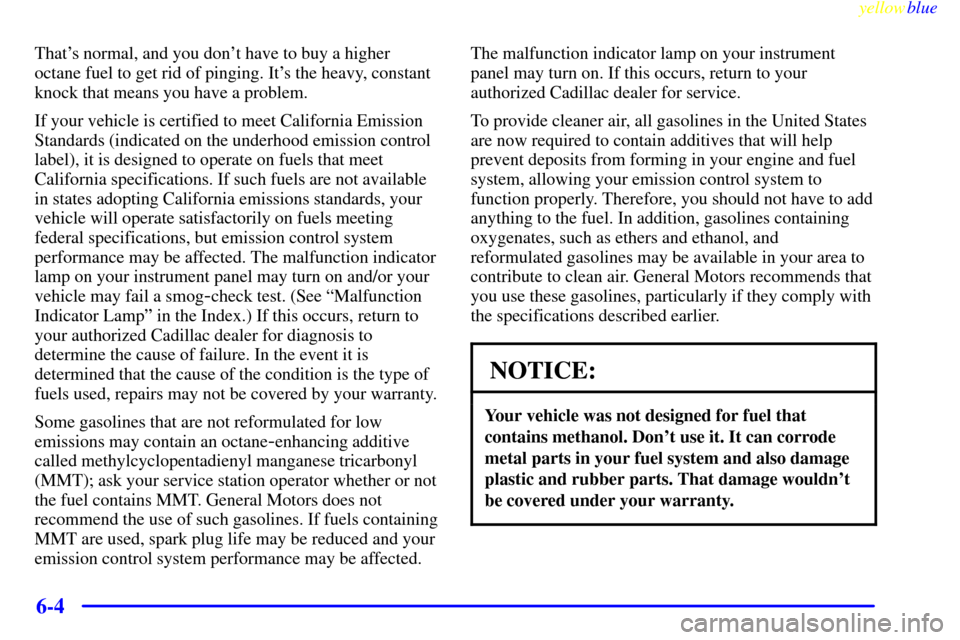 yellowblue

That's normal, and you don't have to buy a higher octane fuel to get rid of pinging. It's the heavy, constant knock that means you have a problem.

If your vehicle is certified to meet California Emission Standards (indicated on the underhood emission control label), it is designed to operate on fuels that meet California specifications. If such fuels are not available in states adopting California emissions standards, your vehicle will operate satisfactorily on fuels meeting federal specifications, but emission control system performance may be affected. The malfunction indicator lamp on your instrument panel may turn on and/or your vehicle may fail a smog-check test. (See "Malfunction Indicator Lamp" in the Index.) If this occurs, return to your authorized Cadillac dealer for diagnosis to determine the cause of failure. In the event it is determined that the cause of the condition is the type of fuels used, repairs may not be covered by your warranty.

Some gasolines that are not reformulated for low emissions may contain an octane-enhancing additive called methylcyclopentadienyl manganese tricarbonyl (MMT); ask your service station operator whether or not the fuel contains MMT. General Motors does not recommend the use of such gasolines. If fuels containing MMT are used, spark plug life may be reduced and your emission control system performance may be affected.

The malfunction indicator lamp on your instrument panel may turn on. If this occurs, return to your authorized Cadillac dealer for service.

To provide cleaner air, all gasolines in the United States are now required to contain additives that will help prevent deposits from forming in your engine and fuel system, allowing your emission control system to function properly. Therefore, you should not have to add anything to the fuel. In addition, gasolines containing oxygenates, such as ethers and ethanol, and reformulated gasolines may be available in your area to contribute to clean air. General Motors recommends that you use these gasolines, particularly if they comply with the specifications described earlier.

NOTICE:

Your vehicle was not designed for fuel that contains methanol. Don't use it. It can corrode metal parts in your fuel system and also damage plastic and rubber parts. That damage wouldn't be covered under your warranty.

6-4

carmanualsonline.info